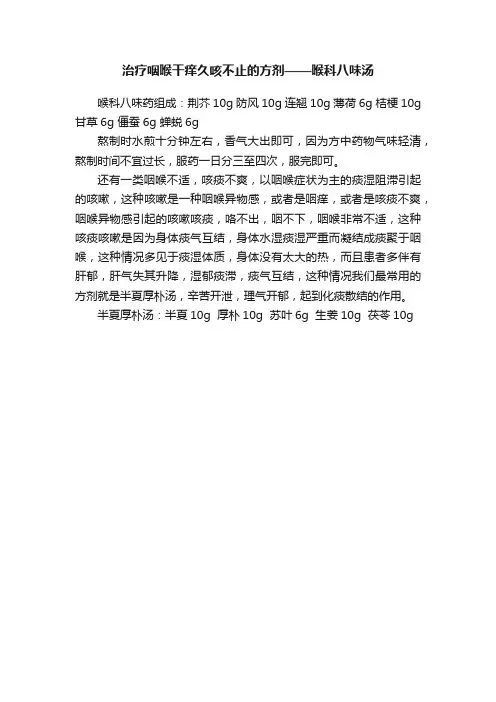 治疗咽喉干痒久咳不止的方剂——喉科八味汤

喉科八味药组成：荆芥 10g 防风 10g 连翘 10g 薄荷 6g 桔梗 10g 甘草 6g 僵蚕 6g 蝉蜕 6g

熬制时水煎十分钟左右，香气大出即可，因为方中药物气味轻清，熬制时间不宜过长，服药一日分三至四次，服完即可。

还有一类咽喉不适，咳痰不爽，以咽喉症状为主的痰湿阻滞引起的咳嗽，这种咳嗽是一种咽喉异物感，或者是咽痒，或者是咳痰不爽，咽喉异物感引起的咳嗽咳痰，咯不出，咽不下，咽喉非常不适，这种咳痰咳嗽是因为身体痰气互结，身体水湿痰湿严重而凝结成痰聚于咽喉，这种情况多见于痰湿体质，身体没有太大的热，而且患者多伴有肝郁，肝气失其升降，湿郁痰滞，痰气互结，这种情况我们最常用的方剂就是半夏厚朴汤，辛苦开泄，理气开郁，起到化痰散结的作用。

半夏厚朴汤：半夏 10g 厚朴 10g 苏叶 6g 生姜 10g 茯苓 10g